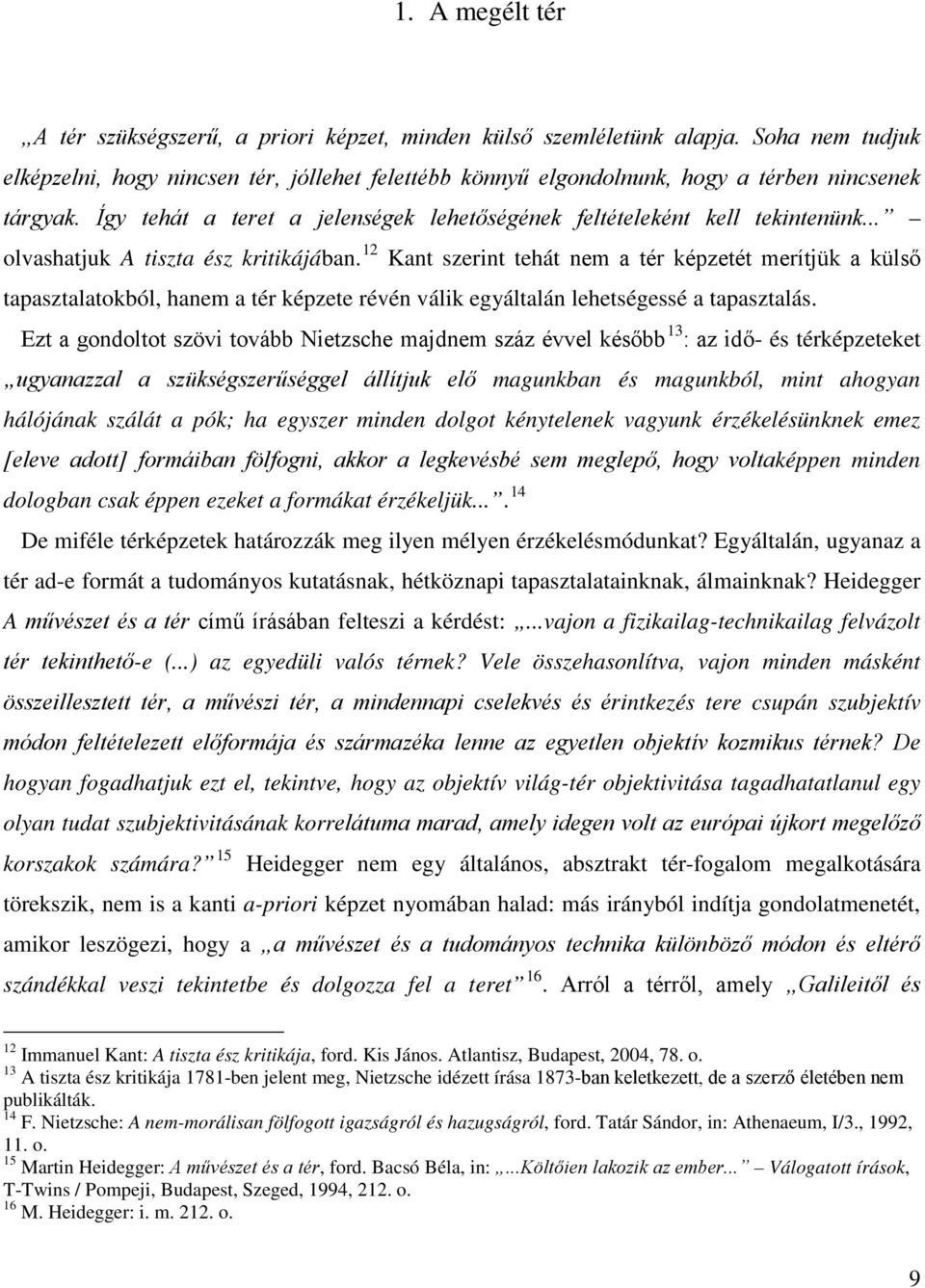 1. A megélt tér

„A tér szükségszerű, a priori képzet, minden külső szemléletünk alapja. Soha nem tudjuk elképzelni, hogy nincsen tér, jóllehet felettébb könnyű elgondolnunk, hogy a térben nincsenek tárgyak. Így tehát a teret a jelenségek lehetőségének feltételeként kell tekintenünk...” – olvashatjuk A tiszta ész kritikájában.$^{12}$ Kant szerint tehát nem a tér képzetét merítjük a külső tapasztalatokból, hanem a tér képzete révén válik egyáltalán lehetségessé a tapasztalás.

Ezt a gondoltot szövi tovább Nietzsche majdnem száz évvel később$^{13}$: az idő- és térképzeteket „ugyanazzal a szükségszerűséggel állítjuk elő magunkban és magunkból, mint ahogyan hálójának szálát a pók; ha egyszer minden dolgot kénytelenek vagyunk érzékelésünknek emez [eleve adott] formáiban fölfogni, akkor a legkevésbé sem meglepő, hogy voltaképpen minden dologban csak éppen ezeket a formákat érzékeljük...”.$^{14}$

De miféle térképzetek határozzák meg ilyen mélyen érzékelésmódunkat? Egyáltalán, ugyanaz a tér ad-e formát a tudományos kutatásnak, hétköznapi tapasztalatainknak, álmainknak? Heidegger A művészet és a tér című írásában felteszi a kérdést: „...vajon a fizikailag-technikailag felvázolt tér tekinthető-e (...) az egyedüli valós térnek? Vele összehasonlítva, vajon minden másként összeillesztett tér, a művészi tér, a mindennapi cselekvés és érintkezés tere csupán szubjektív módon feltételezett előformája és származéka lenne az egyetlen objektív kozmikus térnek? De hogyan fogadhatjuk ezt el, tekintve, hogy az objektív világ-tér objektivitása tagadhatatlanul egy olyan tudat szubjektivitásának korrelátuma marad, amely idegen volt az európai újkort megelőző korszakok számára?”$^{15}$ Heidegger nem egy általános, absztrakt tér-fogalom megalkotására törekszik, nem is a kanti a-priori képzet nyomában halad: más irányból indítja gondolatmenetét, amikor leszögezi, hogy a „a művészet és a tudományos technika különböző módon és eltérő szándékkal veszi tekintetbe és dolgozza fel a teret”$^{16}$. Arról a térről, amely „Galileitől és

$^{12}$ Immanuel Kant: A tiszta ész kritikája, ford. Kis János. Atlantisz, Budapest, 2004, 78. o.
$^{13}$ A tiszta ész kritikája 1781-ben jelent meg, Nietzsche idézett írása 1873-ban keletkezett, de a szerző életében nem publikálták.
$^{14}$ F. Nietzsche: A nem-morálisan fölfogott igazságról és hazugságról, ford. Tatár Sándor, in: Athenaeum, I/3., 1992, 11. o.
$^{15}$ Martin Heidegger: A művészet és a tér, ford. Bacsó Béla, in: „...Költőien lakozik az ember...” – Válogatott írások, T-Twins / Pompeji, Budapest, Szeged, 1994, 212. o.
$^{16}$ M. Heidegger: i. m. 212. o.

9